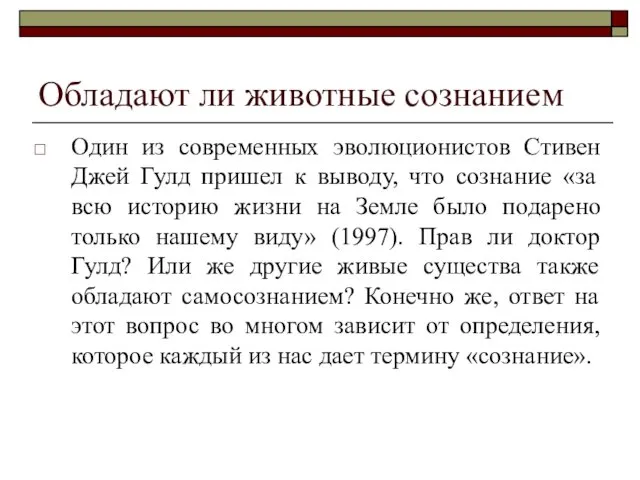 Обладают ли животные сознанием

Один из современных эволюционистов Стивен Джей Гулд пришел к выводу, что сознание «за всю историю жизни на Земле было подарено только нашему виду» (1997). Прав ли доктор Гулд? Или же другие живые существа также обладают самосознанием? Конечно же, ответ на этот вопрос во многом зависит от определения, которое каждый из нас дает термину «сознание».